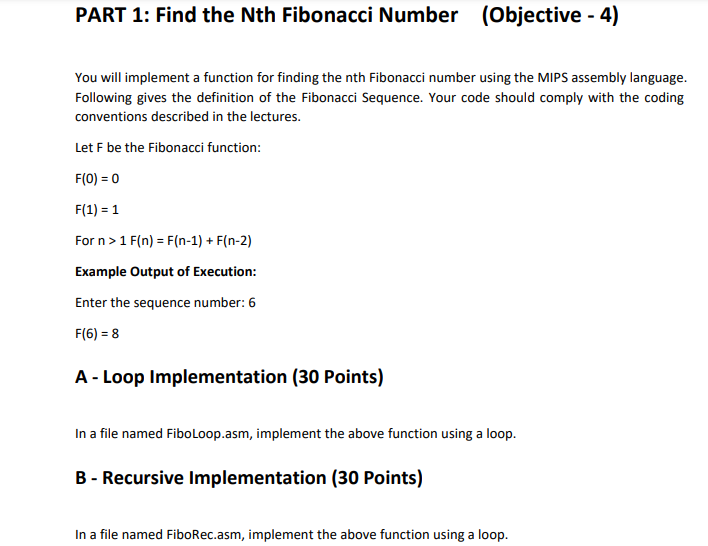 PART 1: Find the Nth Fibonacci Number (Objective - 4)

You will implement a function for finding the nth Fibonacci number using the MIPS assembly language. Following gives the definition of the Fibonacci Sequence. Your code should comply with the coding conventions described in the lectures.

Let F be the Fibonacci function:

F(0) = 0

F(1) = 1

For n > 1 F(n) = F(n-1) + F(n-2)

Example Output of Execution:

Enter the sequence number: 6

F(6) = 8

A - Loop Implementation (30 Points)

In a file named FiboLoop.asm, implement the above function using a loop.

B - Recursive Implementation (30 Points)

In a file named FiboRec.asm, implement the above function using a loop.